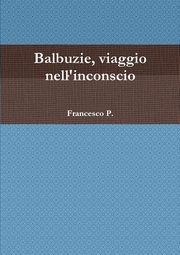 Balbuzie, viaggio nell'inconscio

Francesco P.